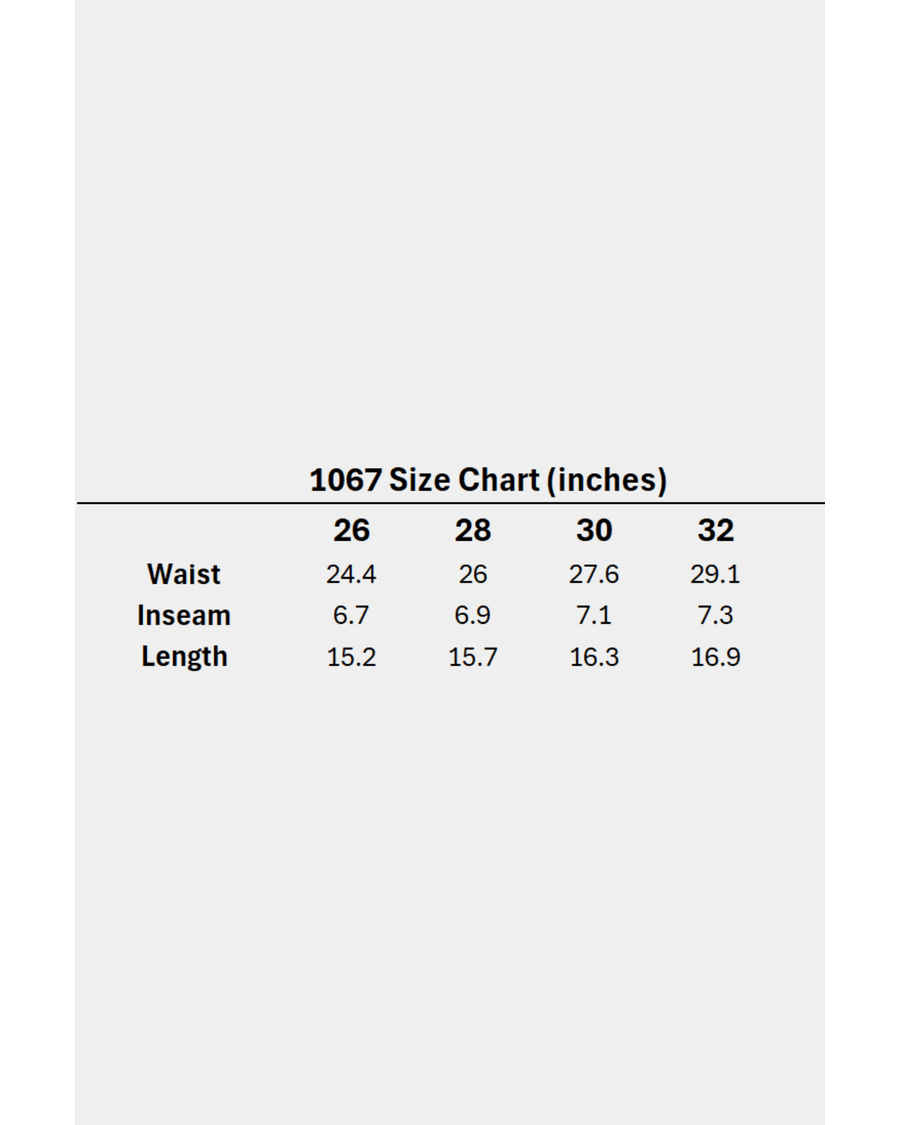 1067 Size Chart (inches)

| | 26 | 28 | 30 | 32 |
|---|---|---|---|---|
| Waist | 24.4 | 26 | 27.6 | 29.1 |
| Inseam | 6.7 | 6.9 | 7.1 | 7.3 |
| Length | 15.2 | 15.7 | 16.3 | 16.9 |